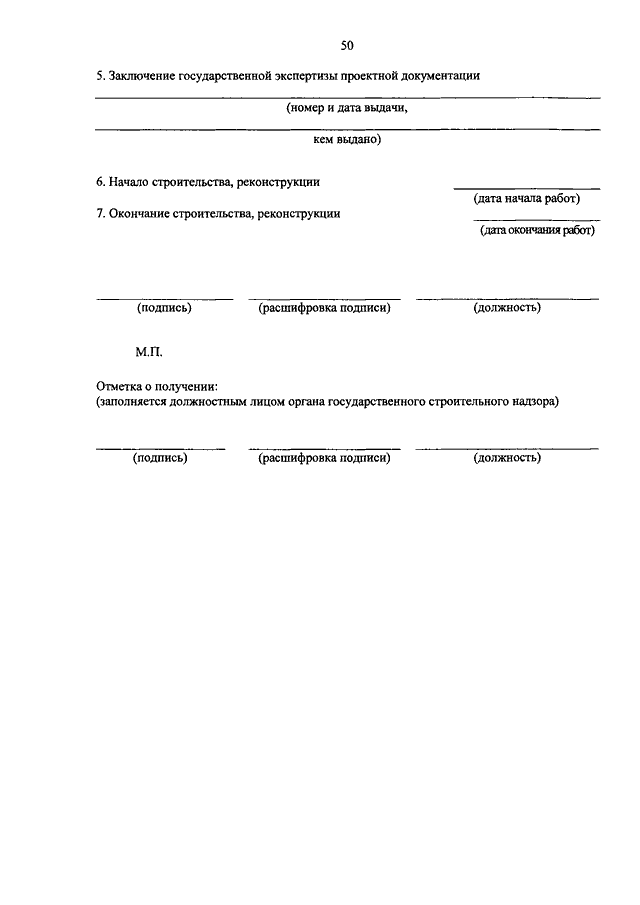 50

5. Заключение государственной экспертизы проектной документации

(номер и дата выдачи,

кем выдано)

6. Начало строительства, реконструкции

(дата начала работ)

7. Окончание строительства, реконструкции

(дата окончания работ)

(подпись) (расшифровка подписи) (должность)

М.П.

Отметка о получении:
(заполняется должностным лицом органа государственного строительного надзора)

(подпись) (расшифровка подписи) (должность)